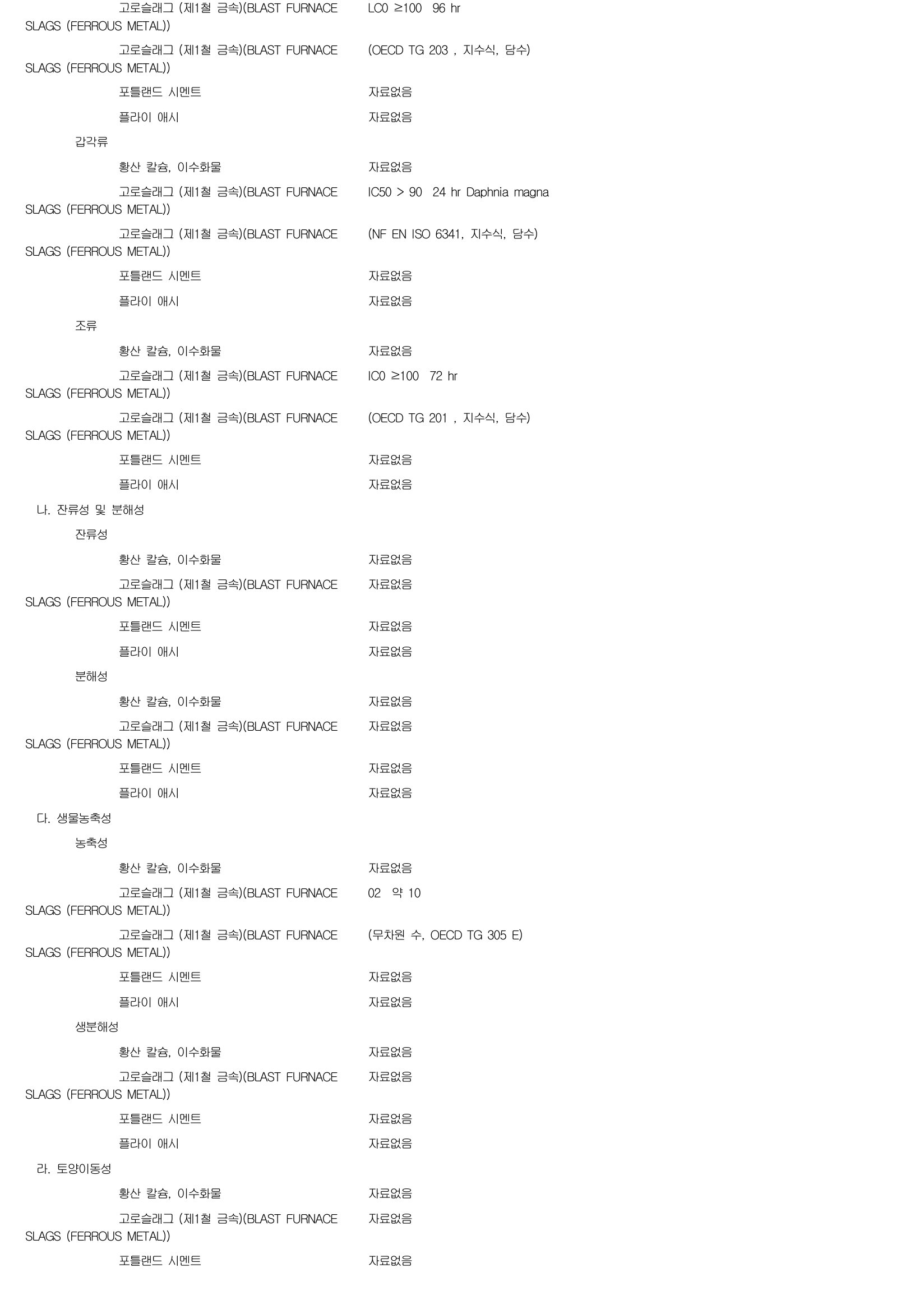 고로슬래그 (제1철 금속)(BLAST FURNACE SLAGS (FERROUS METAL)) LC0 ≥100 96 hr

고로슬래그 (제1철 금속)(BLAST FURNACE SLAGS (FERROUS METAL)) (OECD TG 203 , 지수식, 담수)

포틀랜드 시멘트 자료없음

플라이 애시 자료없음

갑각류

황산 칼슘, 이수화물 자료없음

고로슬래그 (제1철 금속)(BLAST FURNACE SLAGS (FERROUS METAL)) IC50 > 90 24 hr Daphnia magna

고로슬래그 (제1철 금속)(BLAST FURNACE SLAGS (FERROUS METAL)) (NF EN ISO 6341, 지수식, 담수)

포틀랜드 시멘트 자료없음

플라이 애시 자료없음

조류

황산 칼슘, 이수화물 자료없음

고로슬래그 (제1철 금속)(BLAST FURNACE SLAGS (FERROUS METAL)) IC0 ≥100 72 hr

고로슬래그 (제1철 금속)(BLAST FURNACE SLAGS (FERROUS METAL)) (OECD TG 201 , 지수식, 담수)

포틀랜드 시멘트 자료없음

플라이 애시 자료없음

나. 잔류성 및 분해성

잔류성

황산 칼슘, 이수화물 자료없음

고로슬래그 (제1철 금속)(BLAST FURNACE SLAGS (FERROUS METAL)) 자료없음

포틀랜드 시멘트 자료없음

플라이 애시 자료없음

분해성

황산 칼슘, 이수화물 자료없음

고로슬래그 (제1철 금속)(BLAST FURNACE SLAGS (FERROUS METAL)) 자료없음

포틀랜드 시멘트 자료없음

플라이 애시 자료없음

다. 생물농축성

농축성

황산 칼슘, 이수화물 자료없음

고로슬래그 (제1철 금속)(BLAST FURNACE SLAGS (FERROUS METAL)) 02 약 10

고로슬래그 (제1철 금속)(BLAST FURNACE SLAGS (FERROUS METAL)) (무차원 수, OECD TG 305 E)

포틀랜드 시멘트 자료없음

플라이 애시 자료없음

생분해성

황산 칼슘, 이수화물 자료없음

고로슬래그 (제1철 금속)(BLAST FURNACE SLAGS (FERROUS METAL)) 자료없음

포틀랜드 시멘트 자료없음

플라이 애시 자료없음

라. 토양이동성

황산 칼슘, 이수화물 자료없음

고로슬래그 (제1철 금속)(BLAST FURNACE SLAGS (FERROUS METAL)) 자료없음

포틀랜드 시멘트 자료없음